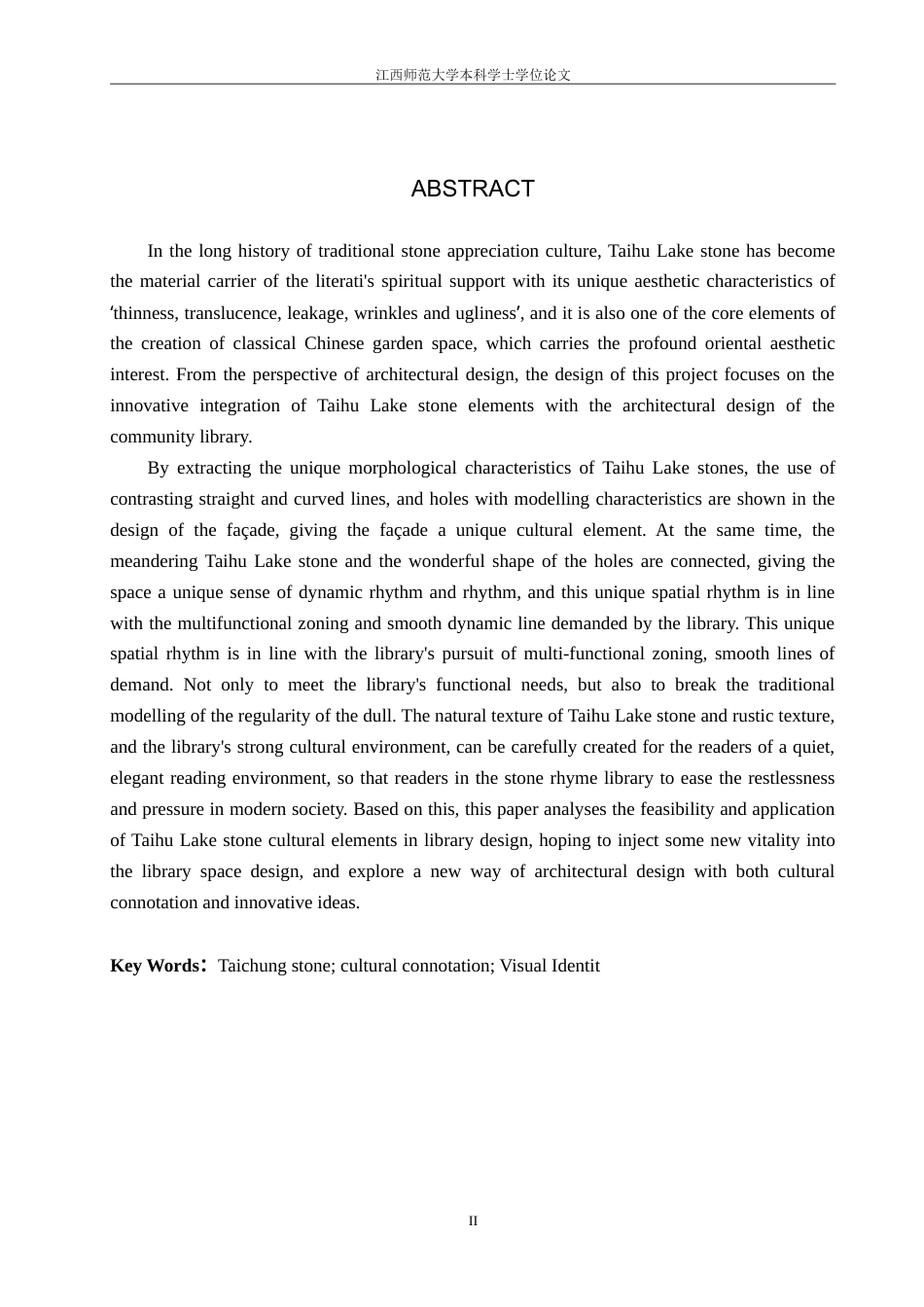 江西师范大学本科学士学位论文

ABSTRACT

In the long history of traditional stone appreciation culture, Taihu Lake stone has become the material carrier of the literati's spiritual support with its unique aesthetic characteristics of ‘thinness, translucence, leakage, wrinkles and ugliness’, and it is also one of the core elements of the creation of classical Chinese garden space, which carries the profound oriental aesthetic interest. From the perspective of architectural design, the design of this project focuses on the innovative integration of Taihu Lake stone elements with the architectural design of the community library.

By extracting the unique morphological characteristics of Taihu Lake stones, the use of contrasting straight and curved lines, and holes with modelling characteristics are shown in the design of the façade, giving the façade a unique cultural element. At the same time, the meandering Taihu Lake stone and the wonderful shape of the holes are connected, giving the space a unique sense of dynamic rhythm and rhythm, and this unique spatial rhythm is in line with the multifunctional zoning and smooth dynamic line demanded by the library. This unique spatial rhythm is in line with the library's pursuit of multi-functional zoning, smooth lines of demand. Not only to meet the library's functional needs, but also to break the traditional modelling of the regularity of the dull. The natural texture of Taihu Lake stone and rustic texture, and the library's strong cultural environment, can be carefully created for the readers of a quiet, elegant reading environment, so that readers in the stone rhyme library to ease the restlessness and pressure in modern society. Based on this, this paper analyses the feasibility and application of Taihu Lake stone cultural elements in library design, hoping to inject some new vitality into the library space design, and explore a new way of architectural design with both cultural connotation and innovative ideas.

Key Words: Taichung stone; cultural connotation; Visual Identit

II